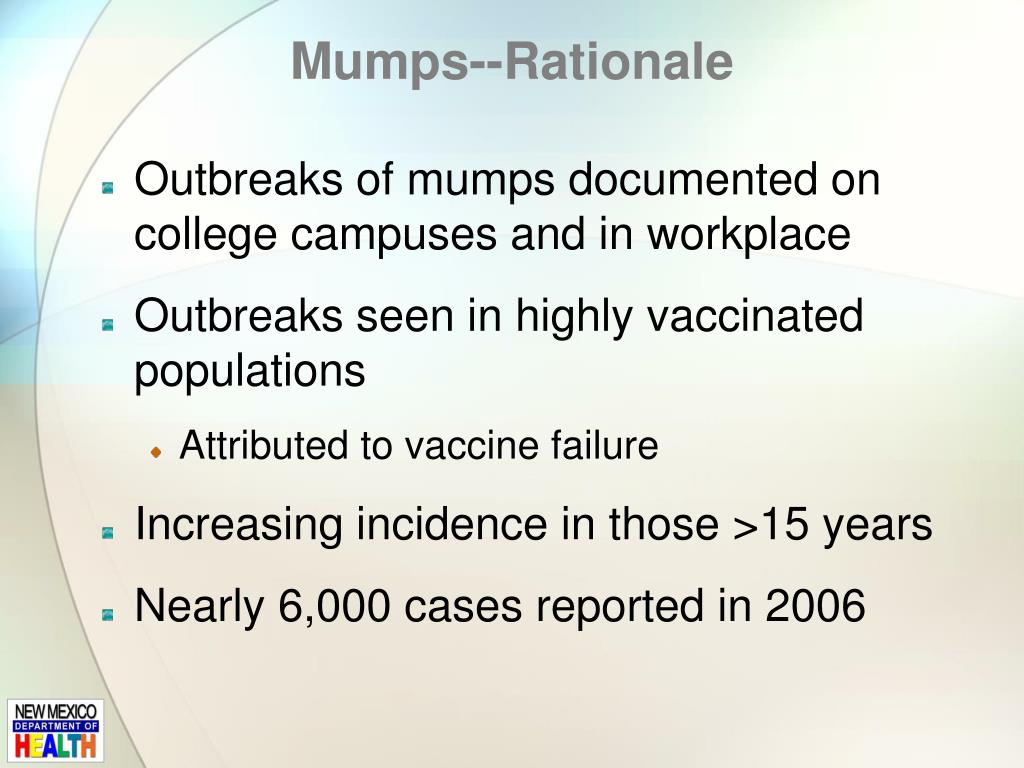 Mumps--Rationale

Outbreaks of mumps documented on college campuses and in workplace

Outbreaks seen in highly vaccinated populations

Attributed to vaccine failure

Increasing incidence in those >15 years

Nearly 6,000 cases reported in 2006

NEW MEXICO
DEPARTMENT OF
HEALTH